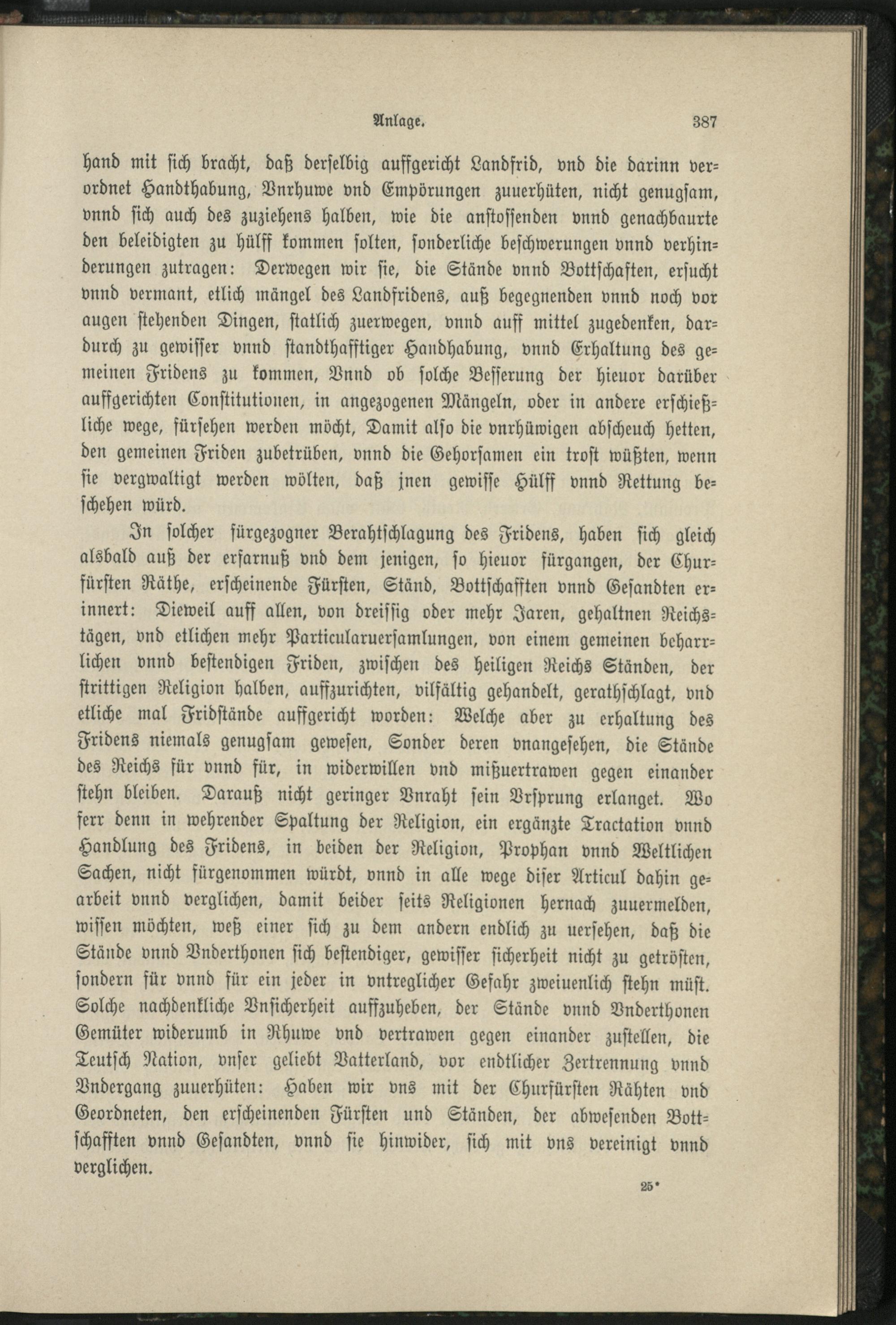 Anlage. 387

hand mit sich bracht, daß derselbig auffgericht Landfrid, vnd die darinn verordnet Handthabung, Vnrhuwe vnd Empörungen zuuerhüten, nicht genugsam, vnnd sich auch des zuziehens halben, wie die anstossenden vnnd genachbaurte den beleidigten zu hülff kommen solten, sonderliche beschwerungen vnnd verhinderungen zutragen: Derwegen wir sie, die Stände vnnd Bottschaften, ersucht vnnd vermant, etlich mängel des Landfridens, auß begegnenden vnnd noch vor augen stehenden Dingen, statlich zuerwegen, vnnd auff mittel zugedenken, dardurch zu gewisser vnnd standthafftiger Handhabung, vnnd Erhaltung des gemeinen Fridens zu kommen, Vnnd ob solche Besserung der hieuor darüber auffgerichten Constitutionen, in angezogenen Mängeln, oder in andere erschießliche wege, fürsehen werden möcht, Damit also die vnrhüwigen abscheuch hetten, den gemeinen Friden zubetrüben, vnnd die Gehorsamen ein trost wüßten, wenn sie vergwaltigt werden wölten, daß jnen gewisse Hülff vnnd Rettung beschehen würd.

In solcher fürgezogner Berahtschlagung des Fridens, haben sich gleich alsbald auß der erfarnuß vnd dem jenigen, so hieuor fürgangen, der Churfürsten Räthe, erscheinende Fürsten, Ständ, Bottschafften vnnd Gesandten erinnert: Dieweil auff allen, von dreissig oder mehr Jaren, gehaltnen Reichstägen, vnd etlichen mehr Particularuersamlungen, von einem gemeinen beharrlichen vnnd bestendigen Friden, zwischen des heiligen Reichs Ständen, der strittigen Religion halben, auffzurichten, vilfältig gehandelt, gerathschlagt, vnd etliche mal Fridstände auffgericht worden: Welche aber zu erhaltung des Fridens niemals genugsam gewesen, Sonder deren vnangesehen, die Stände des Reichs für vnnd für, in widerwillen vnd mißuertrawen gegen einander stehn bleiben. Darauß nicht geringer Vnraht sein Vrsprung erlanget. Wo ferr denn in wehrender Spaltung der Religion, ein ergänzte Tractation vnnd Handlung des Fridens, in beiden der Religion, Prophan vnnd Weltlichen Sachen, nicht fürgenommen würdt, vnnd in alle wege diser Articul dahin gearbeit vnnd verglichen, damit beider seits Religionen hernach zuuermelden, wissen möchten, weß einer sich zu dem andern endlich zu uersehen, daß die Stände vnnd Vnderthonen sich bestendiger, gewisser sicherheit nicht zu getrösten, sondern für vnnd für ein jeder in vntreglicher Gefahr zweiuenlich stehn müst. Solche nachdenkliche Vnsicherheit auffzuheben, der Stände vnnd Vnderthonen Gemüter widerumb in Rhuwe vnd vertrawen gegen einander zustellen, die Teutsch Nation, vnser geliebt Vatterland, vor endtlicher Zertrennung vnnd Vndergang zuuerhüten: Haben wir vns mit der Churfürsten Rähten vnd Geordneten, den erscheinenden Fürsten und Ständen, der abwesenden Bottschafften vnnd Gesandten, vnnd sie hinwider, sich mit vns vereinigt vnnd verglichen.

25*